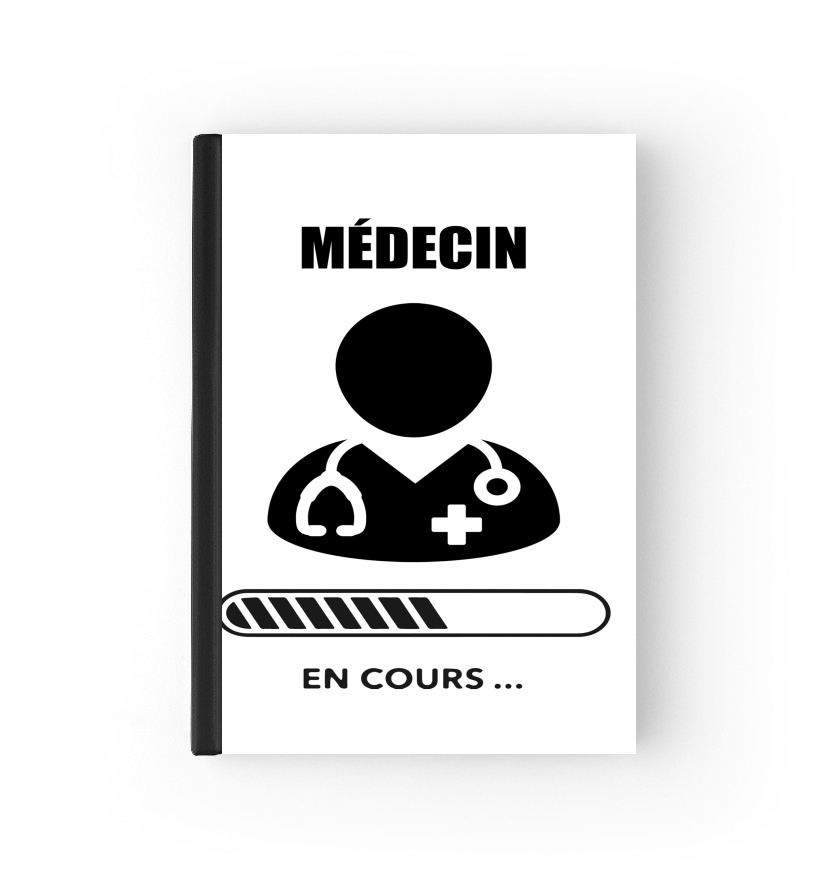 MÉDECIN

EN COURS ...